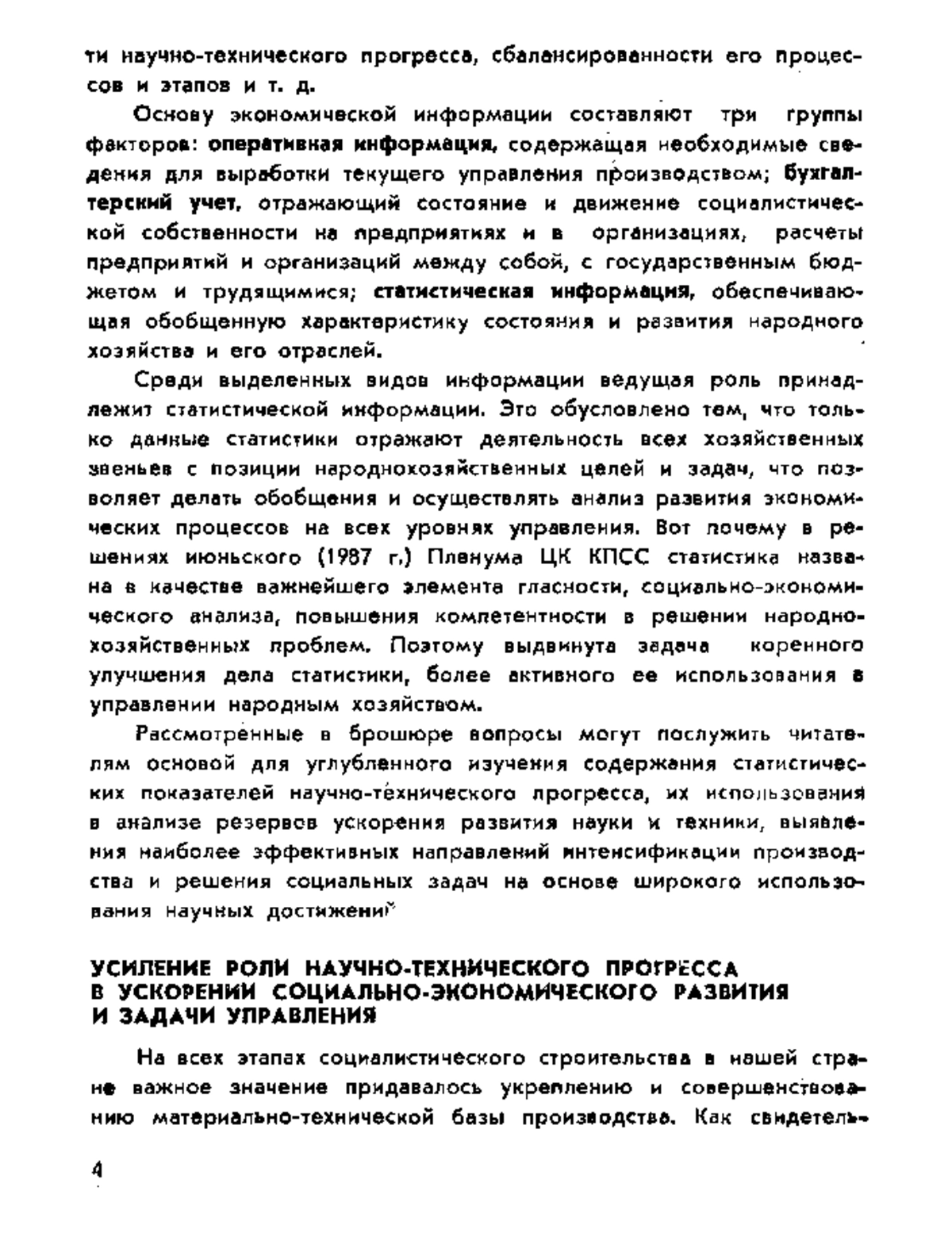 ти научно-технического прогресса, сбалансированности его процессов и этапов и т. д.

Основу экономической информации составляют три группы факторов: оперативная информация, содержащая необходимые сведения для выработки текущего управления производством; бухгалтерский учет, отражающий состояние и движение социалистической собственности на предприятиях и в организациях, расчеты предприятий и организаций между собой, с государственным бюджетом и трудящимися; статистическая информация, обеспечивающая обобщенную характеристику состояния и развития народного хозяйства и его отраслей.

Среди выделенных видов информации ведущая роль принадлежит статистической информации. Это обусловлено тем, что только данные статистики отражают деятельность всех хозяйственных звеньев с позиции народнохозяйственных целей и задач, что позволяет делать обобщения и осуществлять анализ развития экономических процессов на всех уровнях управления. Вот почему в решениях июньского (1987 г.) Пленума ЦК КПСС статистика названа в качестве важнейшего элемента гласности, социально-экономического анализа, повышения компетентности в решении народнохозяйственных проблем. Поэтому выдвинута задача коренного улучшения дела статистики, более активного ее использования в управлении народным хозяйством.

Рассмотренные в брошюре вопросы могут послужить читателям основой для углубленного изучения содержания статистических показателей научно-технического прогресса, их использования в анализе резервов ускорения развития науки и техники, выявления наиболее эффективных направлений интенсификации производства и решения социальных задач на основе широкого использования научных достижений

УСИЛЕНИЕ РОЛИ НАУЧНО-ТЕХНИЧЕСКОГО ПРОГРЕССА В УСКОРЕНИИ СОЦИАЛЬНО-ЭКОНОМИЧЕСКОГО РАЗВИТИЯ И ЗАДАЧИ УПРАВЛЕНИЯ

На всех этапах социалистического строительства в нашей стране важное значение придавалось укреплению и совершенствованию материально-технической базы производства. Как свидетель-

4